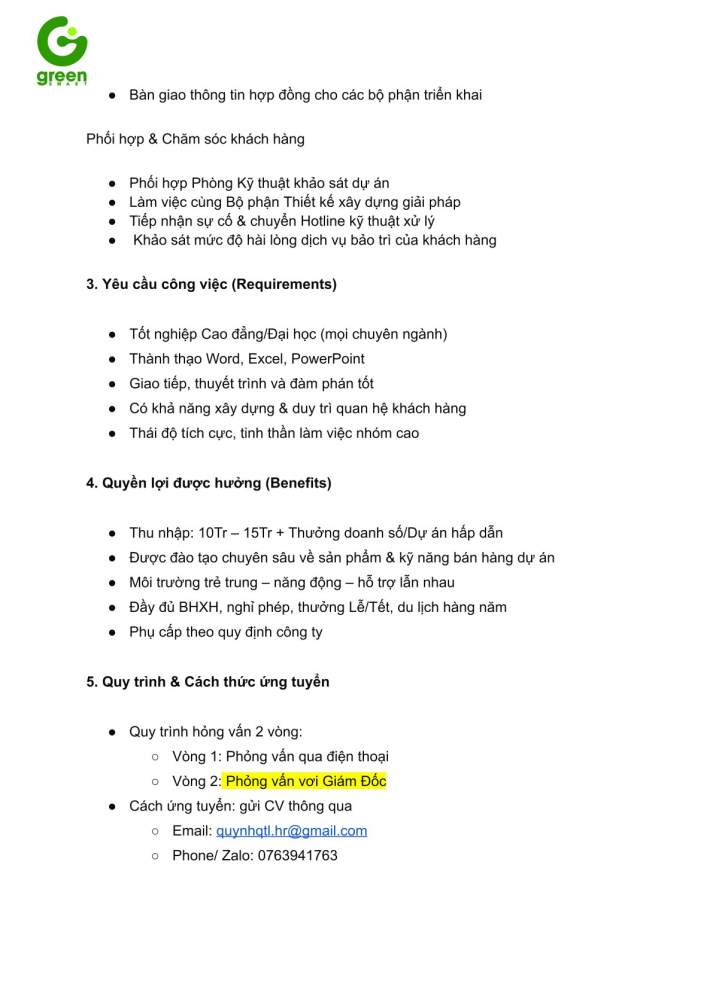 green

● Bàn giao thông tin hợp đồng cho các bộ phận triển khai

Phối hợp & Chăm sóc khách hàng

● Phối hợp Phòng Kỹ thuật khảo sát dự án
● Làm việc cùng Bộ phận Thiết kế xây dựng giải pháp
● Tiếp nhận sự cố & chuyển Hotline kỹ thuật xử lý
● Khảo sát mức độ hài lòng dịch vụ bảo trì của khách hàng

3. Yêu cầu công việc (Requirements)

● Tốt nghiệp Cao đẳng/Đại học (mọi chuyên ngành)
● Thành thạo Word, Excel, PowerPoint
● Giao tiếp, thuyết trình và đàm phán tốt
● Có khả năng xây dựng & duy trì quan hệ khách hàng
● Thái độ tích cực, tinh thần làm việc nhóm cao

4. Quyền lợi được hưởng (Benefits)

● Thu nhập: 10Tr – 15Tr + Thưởng doanh số/Dự án hấp dẫn
● Được đào tạo chuyên sâu về sản phẩm & kỹ năng bán hàng dự án
● Môi trường trẻ trung – năng động – hỗ trợ lẫn nhau
● Đầy đủ BHXH, nghỉ phép, thưởng Lễ/Tết, du lịch hàng năm
● Phụ cấp theo quy định công ty

5. Quy trình & Cách thức ứng tuyển

● Quy trình hỏng vấn 2 vòng:
○ Vòng 1: Phỏng vấn qua điện thoại
○ Vòng 2: Phỏng vấn vơi Giám Đốc
● Cách ứng tuyển: gửi CV thông qua
○ Email: quynhqtl.hr@gmail.com
○ Phone/ Zalo: 0763941763